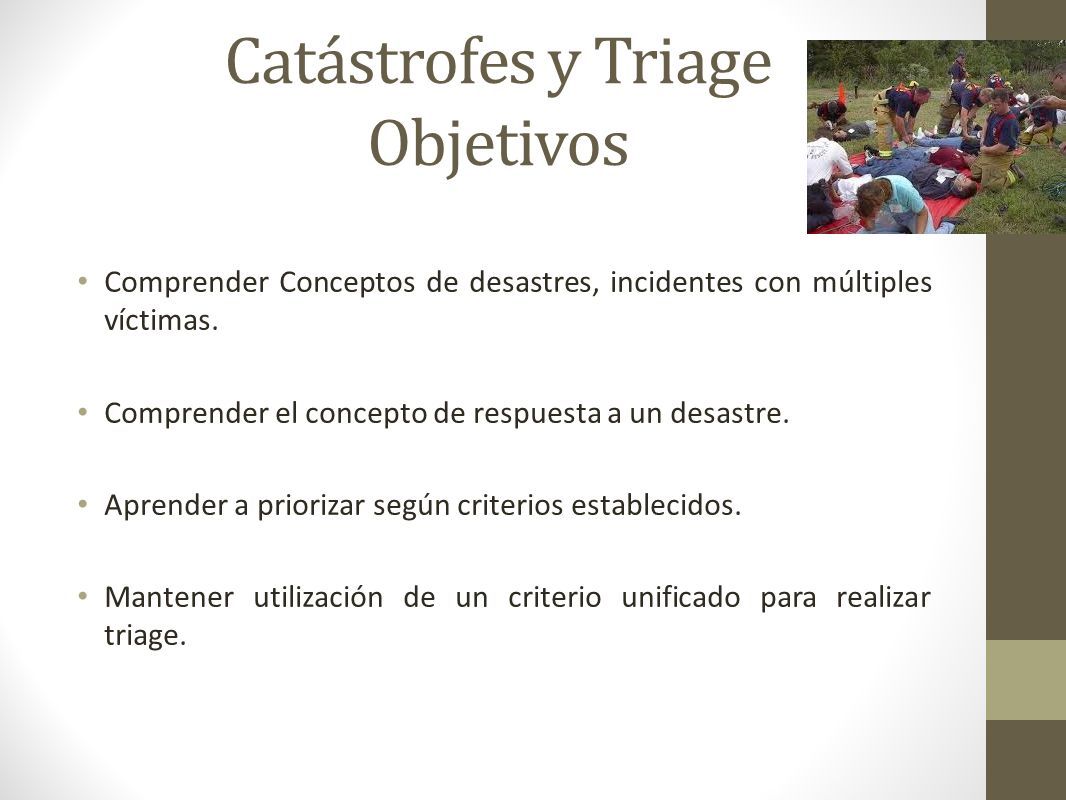 Catástrofes y Triage
Objetivos

• Comprender Conceptos de desastres, incidentes con múltiples víctimas.

• Comprender el concepto de respuesta a un desastre.

• Aprender a priorizar según criterios establecidos.

• Mantener utilización de un criterio unificado para realizar triage.